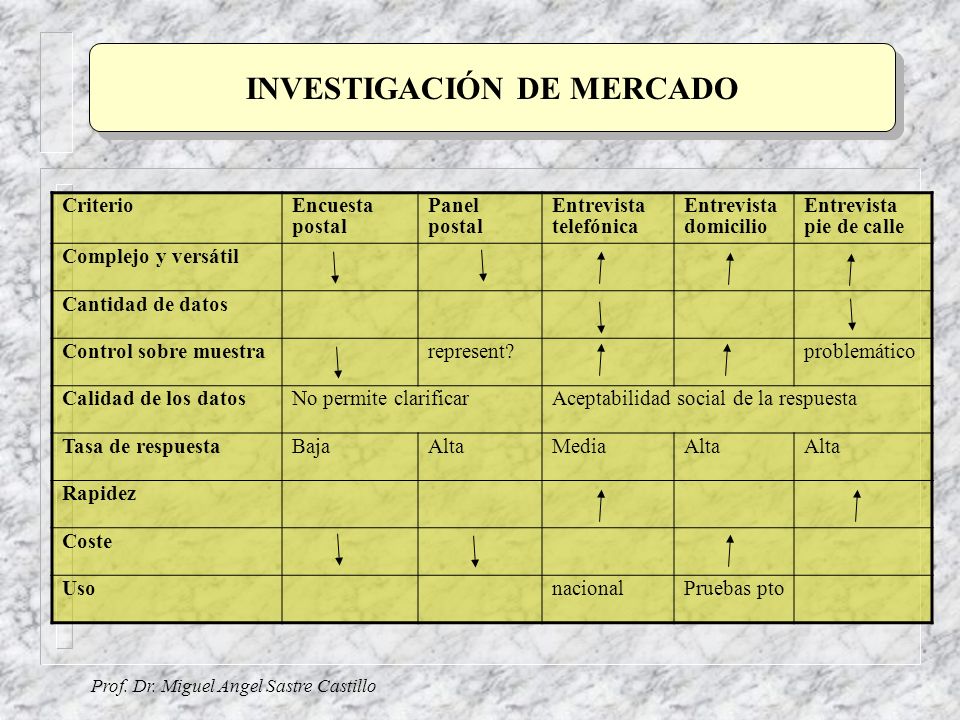 INVESTIGACIÓN DE MERCADO

| Criterio | Encuesta postal | Panel postal | Entrevista telefónica | Entrevista domicilio | Entrevista pie de calle |
|---|---|---|---|---|---|
| Complejo y versátil | ↓ | ↓ | ↑ | ↑ | ↑ |
| Cantidad de datos | | | ↓ | | ↓ |
| Control sobre muestra | ↓ | represent? | ↑ | ↑ | problemático |
| Calidad de los datos | No permite clarificar | | Aceptabilidad social de la respuesta | | |
| Tasa de respuesta | Baja | Alta | Media | Alta | Alta |
| Rapidez | | | ↑ | | ↑ |
| Coste | ↓ | ↓ | | ↑ | |
| Uso | | | nacional | Pruebas pto | |

Prof. Dr. Miguel Angel Sastre Castillo